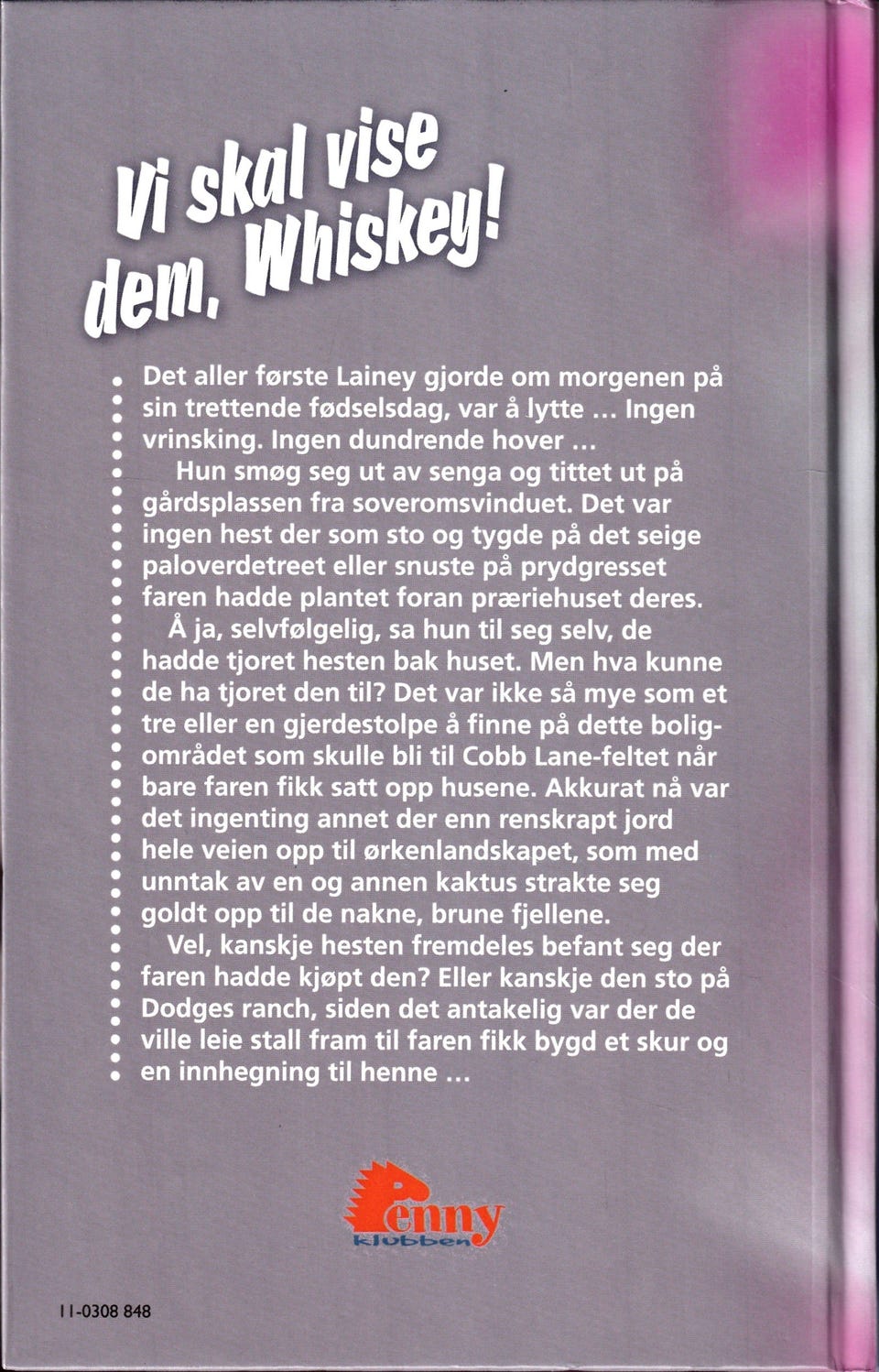 Vi skal vise dem, Whiskey!

Det aller første Lainey gjorde om morgenen på sin trettende fødselsdag, var å lytte ... Ingen vrinsking. Ingen dundrende hover ...

Hun smøg seg ut av senga og tittet ut på gårdsplassen fra soveromsvinduet. Det var ingen hest der som sto og tygde på det seige paloverdetreet eller snuste på prydgresset faren hadde plantet foran præriehuset deres.

Å ja, selvfølgelig, sa hun til seg selv, de hadde tjoret hesten bak huset. Men hva kunne de ha tjoret den til? Det var ikke så mye som et tre eller en gjerdestolpe å finne på dette boligområdet som skulle bli til Cobb Lane-feltet når bare faren fikk satt opp husene. Akkurat nå var det ingenting annet der enn renskrapt jord hele veien opp til ørkenlandskapet, som med unntak av en og annen kaktus strakte seg goldt opp til de nakne, brune fjellene.

Vel, kanskje hesten fremdeles befant seg der faren hadde kjøpt den? Eller kanskje den sto på Dodges ranch, siden det antakelig var der de ville leie stall fram til faren fikk bygd et skur og en innhegning til henne ...

Penny klubben

11-0308 848